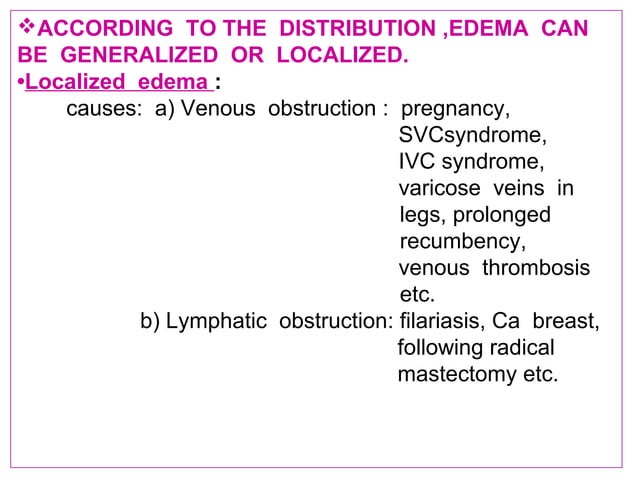 ❖ACCORDING TO THE DISTRIBUTION ,EDEMA CAN BE GENERALIZED OR LOCALIZED.

•Localized edema :

causes: a) Venous obstruction : pregnancy, SVCsyndrome, IVC syndrome, varicose veins in legs, prolonged recumbency, venous thrombosis etc.

b) Lymphatic obstruction: filariasis, Ca breast, following radical mastectomy etc.